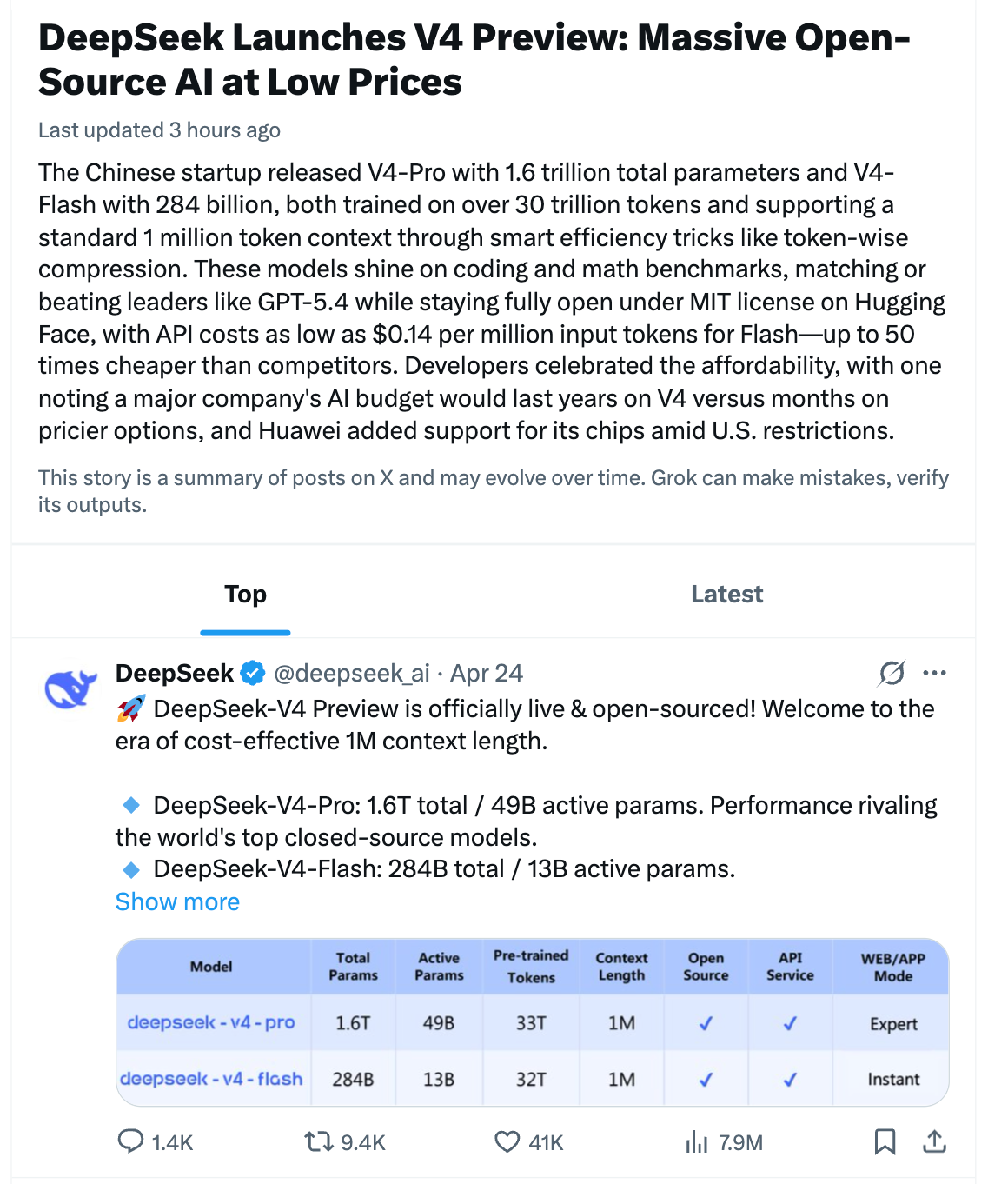 DeepSeek Launches V4 Preview: Massive Open-Source AI at Low Prices

Last updated 3 hours ago

The Chinese startup released V4-Pro with 1.6 trillion total parameters and V4-Flash with 284 billion, both trained on over 30 trillion tokens and supporting a standard 1 million token context through smart efficiency tricks like token-wise compression. These models shine on coding and math benchmarks, matching or beating leaders like GPT-5.4 while staying fully open under MIT license on Hugging Face, with API costs as low as $0.14 per million input tokens for Flash—up to 50 times cheaper than competitors. Developers celebrated the affordability, with one noting a major company's AI budget would last years on V4 versus months on pricier options, and Huawei added support for its chips amid U.S. restrictions.

This story is a summary of posts on X and may evolve over time. Grok can make mistakes, verify its outputs.

Top

Latest

DeepSeek @deepseek_ai · Apr 24

🚀 DeepSeek-V4 Preview is officially live & open-sourced! Welcome to the era of cost-effective 1M context length.

🔹 DeepSeek-V4-Pro: 1.6T total / 49B active params. Performance rivaling the world's top closed-source models.
🔹 DeepSeek-V4-Flash: 284B total / 13B active params.
Show more

| Model | Total Params | Active Params | Pre-trained Tokens | Context Length | Open Source | API Service | WEB/APP Mode |
|---|---|---|---|---|---|---|---|
| deepseek - v4 - pro | 1.6T | 49B | 33T | 1M | ✓ | ✓ | Expert |
| deepseek - v4 - flash | 284B | 13B | 32T | 1M | ✓ | ✓ | Instant |

1.4K 9.4K 41K 7.9M